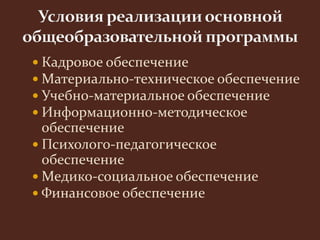 Условия реализации основной общеобразовательной программы

• Кадровое обеспечение
• Материально-техническое обеспечение
• Учебно-материальное обеспечение
• Информационно-методическое обеспечение
• Психолого-педагогическое обеспечение
• Медико-социальное обеспечение
• Финансовое обеспечение